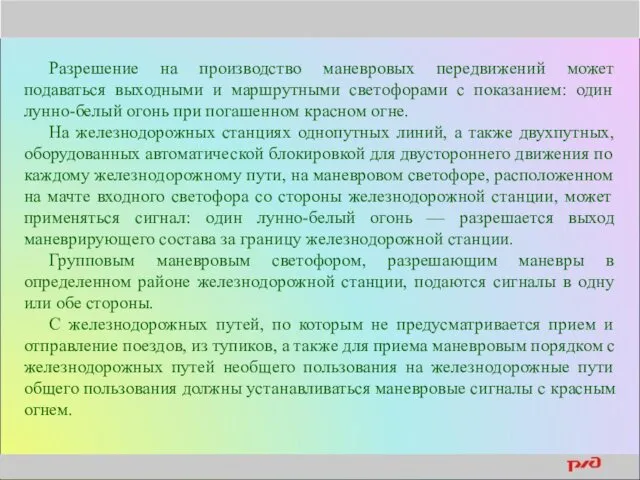 Разрешение на производство маневровых передвижений может подаваться выходными и маршрутными светофорами с показанием: один лунно-белый огонь при погашенном красном огне.

На железнодорожных станциях однопутных линий, а также двухпутных, оборудованных автоматической блокировкой для двустороннего движения по каждому железнодорожному пути, на маневровом светофоре, расположенном на мачте входного светофора со стороны железнодорожной станции, может применяться сигнал: один лунно-белый огонь — разрешается выход маневрирующего состава за границу железнодорожной станции.

Групповым маневровым светофором, разрешающим маневры в определенном районе железнодорожной станции, подаются сигналы в одну или обе стороны.

С железнодорожных путей, по которым не предусматривается прием и отправление поездов, из тупиков, а также для приема маневровым порядком с железнодорожных путей необщего пользования на железнодорожные пути общего пользования должны устанавливаться маневровые сигналы с красным огнем.

РЖД